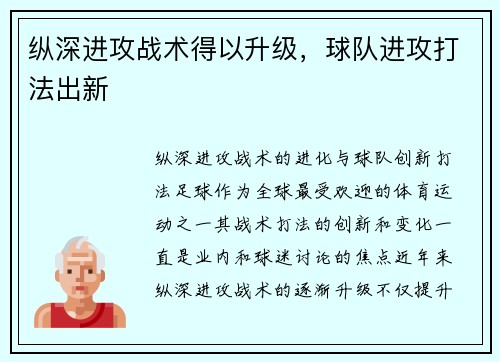 纵深进攻战术得以升级，球队进攻打法出新

纵深进攻战术的进化与球队创新打法足球作为全球最受欢迎的体育运动之一其战术打法的创新和变化一直是业内和球迷讨论的焦点近年来纵深进攻战术的逐渐升级不仅提升